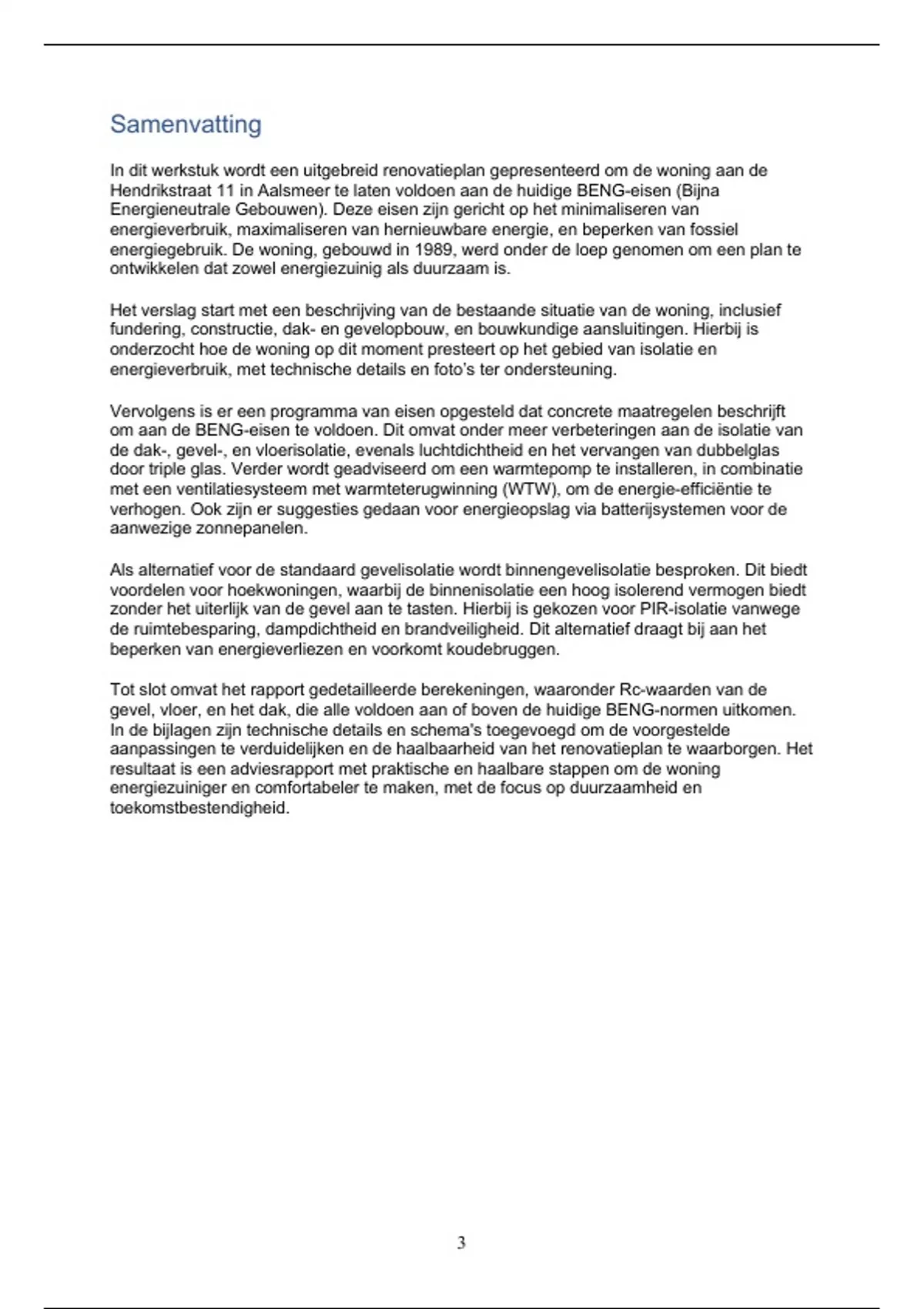 Samenvatting

In dit werkstuk wordt een uitgebreid renovatieplan gepresenteerd om de woning aan de Hendrikstraat 11 in Aalsmeer te laten voldoen aan de huidige BENG-eisen (Bijna Energieneutrale Gebouwen). Deze eisen zijn gericht op het minimaliseren van energieverbruik, maximaliseren van hernieuwbare energie, en beperken van fossiel energiegebruik. De woning, gebouwd in 1989, werd onder de loep genomen om een plan te ontwikkelen dat zowel energiezuinig als duurzaam is.

Het verslag start met een beschrijving van de bestaande situatie van de woning, inclusief fundering, constructie, dak- en gevelopbouw, en bouwkundige aansluitingen. Hierbij is onderzocht hoe de woning op dit moment presteert op het gebied van isolatie en energieverbruik, met technische details en foto's ter ondersteuning.

Vervolgens is er een programma van eisen opgesteld dat concrete maatregelen beschrijft om aan de BENG-eisen te voldoen. Dit omvat onder meer verbeteringen aan de isolatie van de dak-, gevel-, en vloerisolatie, evenals luchtdichtheid en het vervangen van dubbelglas door triple glas. Verder wordt geadviseerd om een warmtepomp te installeren, in combinatie met een ventilatiesysteem met warmteterugwinning (WTW), om de energie-efficiëntie te verhogen. Ook zijn er suggesties gedaan voor energieopslag via batterijsystemen voor de aanwezige zonnepanelen.

Als alternatief voor de standaard gevelisolatie wordt binnengevelisolatie besproken. Dit biedt voordelen voor hoekwoningen, waarbij de binnenisolatie een hoog isolerend vermogen biedt zonder het uiterlijk van de gevel aan te tasten. Hierbij is gekozen voor PIR-isolatie vanwege de ruimtebesparing, dampdichtheid en brandveiligheid. Dit alternatief draagt bij aan het beperken van energieverliezen en voorkomt koudebruggen.

Tot slot omvat het rapport gedetailleerde berekeningen, waaronder Rc-waarden van de gevel, vloer, en het dak, die alle voldoen aan of boven de huidige BENG-normen uitkomen. In de bijlagen zijn technische details en schema's toegevoegd om de voorgestelde aanpassingen te verduidelijken en de haalbaarheid van het renovatieplan te waarborgen. Het resultaat is een adviesrapport met praktische en haalbare stappen om de woning energiezuiniger en comfortabeler te maken, met de focus op duurzaamheid en toekomstbestendigheid.

3